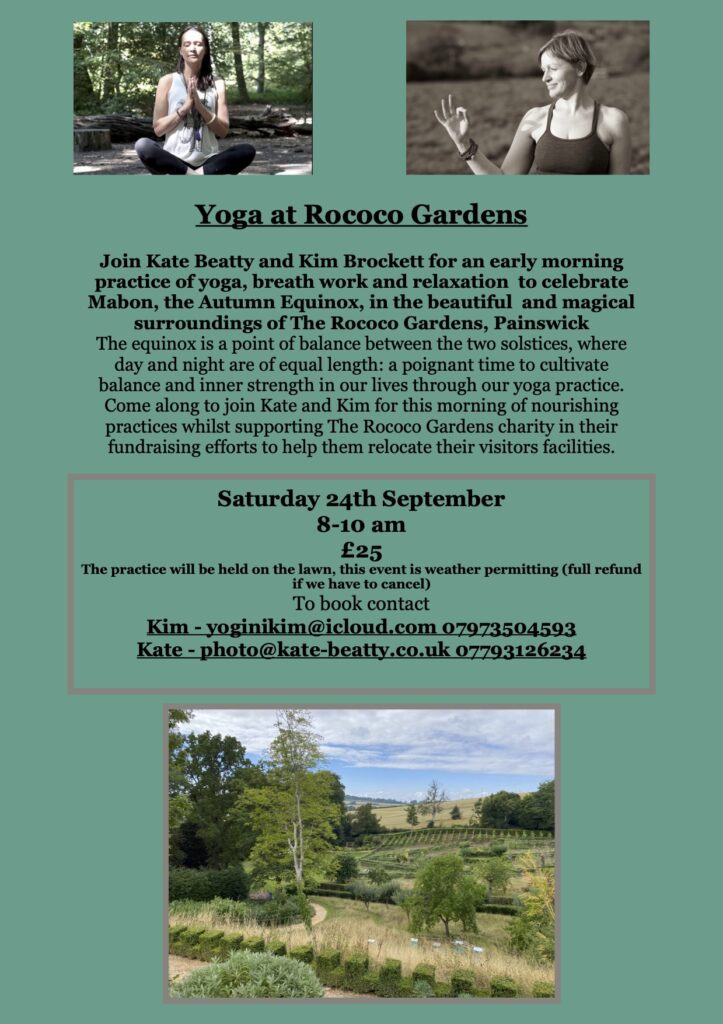 Yoga at Rococo Gardens

Join Kate Beatty and Kim Brockett for an early morning practice of yoga, breath work and relaxation to celebrate Mabon, the Autumn Equinox, in the beautiful and magical surroundings of The Rococo Gardens, Painswick
The equinox is a point of balance between the two solstices, where day and night are of equal length: a poignant time to cultivate balance and inner strength in our lives through our yoga practice. Come along to join Kate and Kim for this morning of nourishing practices whilst supporting The Rococo Gardens charity in their fundraising efforts to help them relocate their visitors facilities.

Saturday 24th September
8-10 am
£25
The practice will be held on the lawn, this event is weather permitting (full refund if we have to cancel)
To book contact
Kim - yoginikim@icloud.com 07973504593
Kate - photo@kate-beatty.co.uk 07793126234